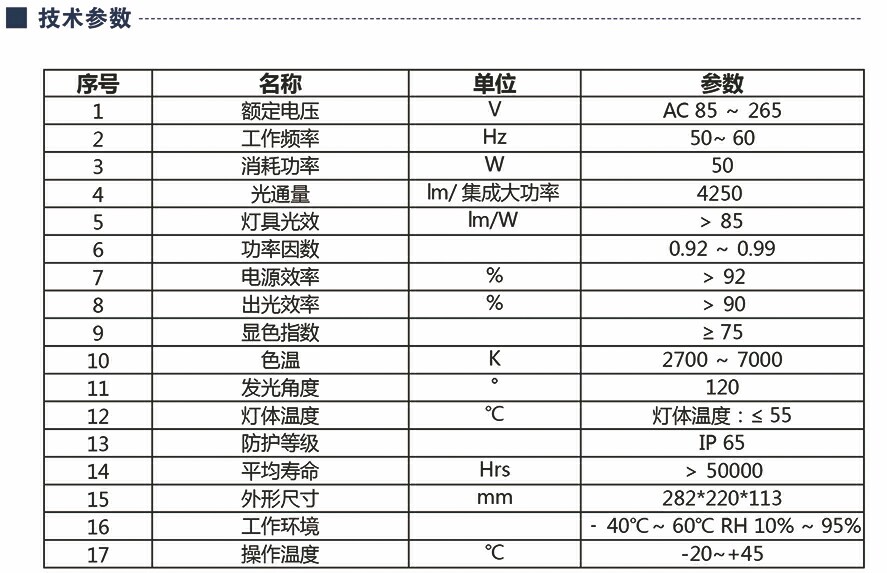 技术参数

| 序号 | 名称 | 单位 | 参数 |
|---|---|---|---|
| 1 | 额定电压 | V | AC 85 ~ 265 |
| 2 | 工作频率 | Hz | 50~ 60 |
| 3 | 消耗功率 | W | 50 |
| 4 | 光通量 | lm/ 集成大功率 | 4250 |
| 5 | 灯具光效 | lm/W | > 85 |
| 6 | 功率因数 | | 0.92 ~ 0.99 |
| 7 | 电源效率 | % | > 92 |
| 8 | 出光效率 | % | > 90 |
| 9 | 显色指数 | | ≥ 75 |
| 10 | 色温 | K | 2700 ~ 7000 |
| 11 | 发光角度 | ° | 120 |
| 12 | 灯体温度 | ℃ | 灯体温度：≤ 55 |
| 13 | 防护等级 | | IP 65 |
| 14 | 平均寿命 | Hrs | > 50000 |
| 15 | 外形尺寸 | mm | 282*220*113 |
| 16 | 工作环境 | | - 40℃ ~ 60℃ RH 10% ~ 95% |
| 17 | 操作温度 | ℃ | -20~+45 |